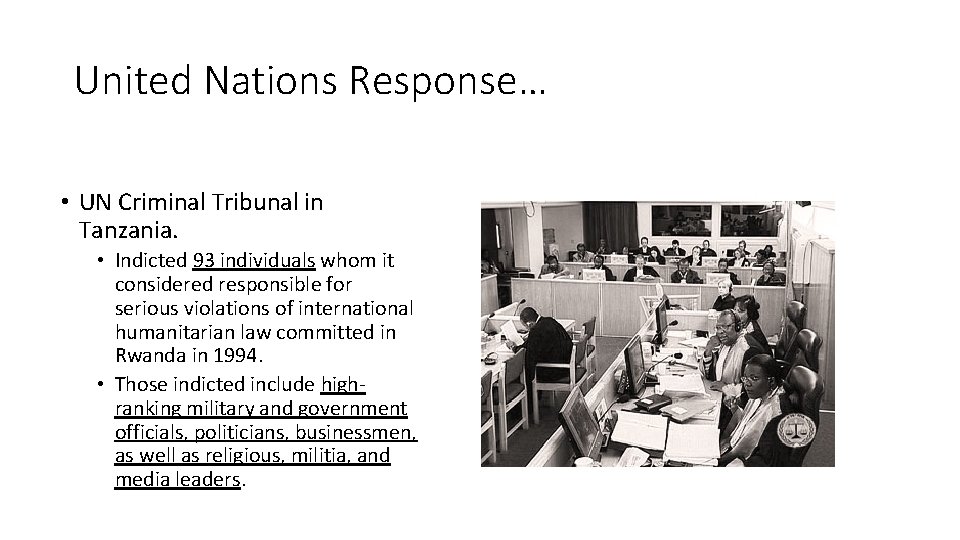 United Nations Response…

• UN Criminal Tribunal in Tanzania.
  • Indicted 93 individuals whom it considered responsible for serious violations of international humanitarian law committed in Rwanda in 1994.
  • Those indicted include high-ranking military and government officials, politicians, businessmen, as well as religious, militia, and media leaders.